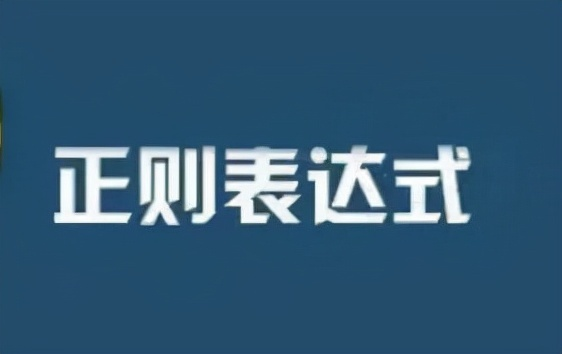 正则表达式